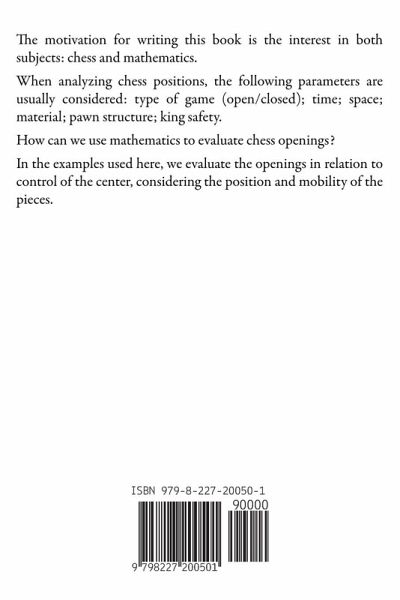 The motivation for writing this book is the interest in both subjects: chess and mathematics.

When analyzing chess positions, the following parameters are usually considered: type of game (open/closed); time; space; material; pawn structure; king safety.

How can we use mathematics to evaluate chess openings?

In the examples used here, we evaluate the openings in relation to control of the center, considering the position and mobility of the pieces.

ISBN 979-8-227-20050-1

90000

9 798227 200501